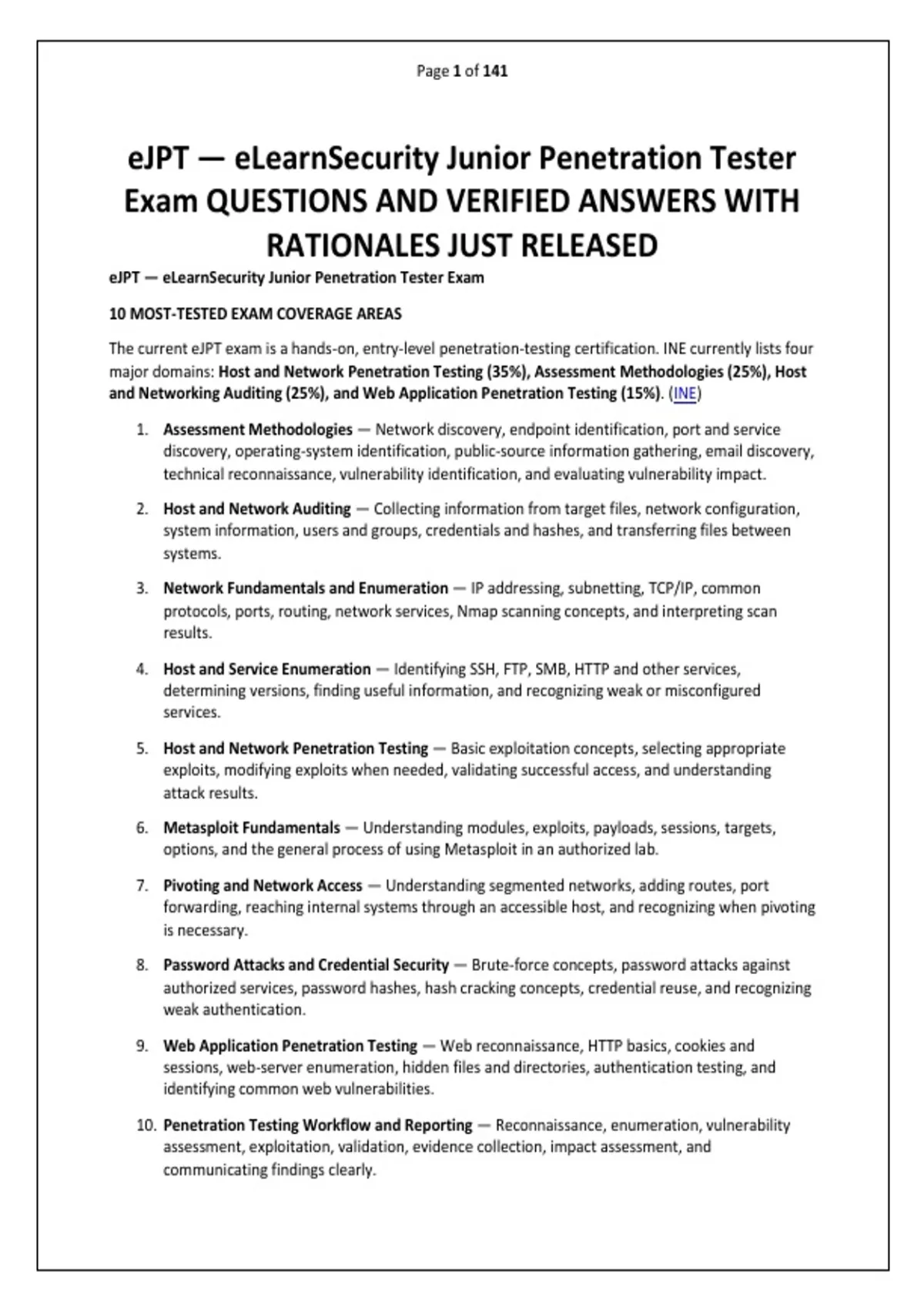 Page 1 of 141

eJPT — eLearnSecurity Junior Penetration Tester Exam QUESTIONS AND VERIFIED ANSWERS WITH RATIONALES JUST RELEASED

eJPT — eLearnSecurity Junior Penetration Tester Exam

10 MOST-TESTED EXAM COVERAGE AREAS

The current eJPT exam is a hands-on, entry-level penetration-testing certification. INE currently lists four major domains: Host and Network Penetration Testing (35%), Assessment Methodologies (25%), Host and Networking Auditing (25%), and Web Application Penetration Testing (15%). (INE)

1. Assessment Methodologies — Network discovery, endpoint identification, port and service discovery, operating-system identification, public-source information gathering, email discovery, technical reconnaissance, vulnerability identification, and evaluating vulnerability impact.

2. Host and Network Auditing — Collecting information from target files, network configuration, system information, users and groups, credentials and hashes, and transferring files between systems.

3. Network Fundamentals and Enumeration — IP addressing, subnetting, TCP/IP, common protocols, ports, routing, network services, Nmap scanning concepts, and interpreting scan results.

4. Host and Service Enumeration — Identifying SSH, FTP, SMB, HTTP and other services, determining versions, finding useful information, and recognizing weak or misconfigured services.

5. Host and Network Penetration Testing — Basic exploitation concepts, selecting appropriate exploits, modifying exploits when needed, validating successful access, and understanding attack results.

6. Metasploit Fundamentals — Understanding modules, exploits, payloads, sessions, targets, options, and the general process of using Metasploit in an authorized lab.

7. Pivoting and Network Access — Understanding segmented networks, adding routes, port forwarding, reaching internal systems through an accessible host, and recognizing when pivoting is necessary.

8. Password Attacks and Credential Security — Brute-force concepts, password attacks against authorized services, password hashes, hash cracking concepts, credential reuse, and recognizing weak authentication.

9. Web Application Penetration Testing — Web reconnaissance, HTTP basics, cookies and sessions, web-server enumeration, hidden files and directories, authentication testing, and identifying common web vulnerabilities.

10. Penetration Testing Workflow and Reporting — Reconnaissance, enumeration, vulnerability assessment, exploitation, validation, evidence collection, impact assessment, and communicating findings clearly.